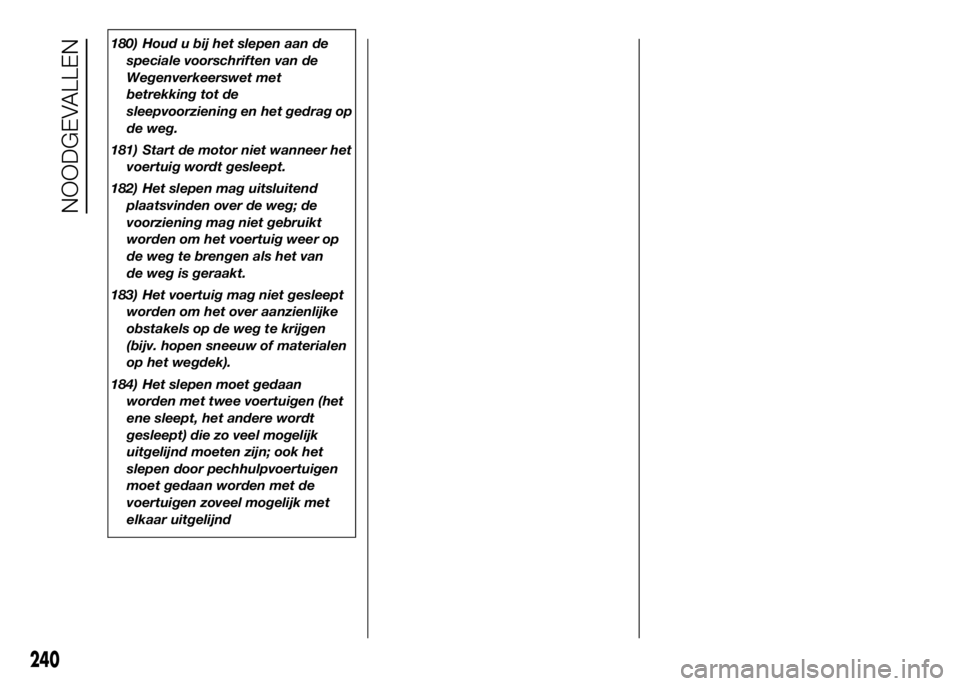 NOODGEVALLEN

180) Houd u bij het slepen aan de speciale voorschriften van de Wegenverkeerswet met betrekking tot de sleepvoorziening en het gedrag op de weg.

181) Start de motor niet wanneer het voertuig wordt gesleept.

182) Het slepen mag uitsluitend plaatsvinden over de weg; de voorziening mag niet gebruikt worden om het voertuig weer op de weg te brengen als het van de weg is geraakt.

183) Het voertuig mag niet gesleept worden om het over aanzienlijke obstakels op de weg te krijgen (bijv. hopen sneeuw of materialen op het wegdek).

184) Het slepen moet gedaan worden met twee voertuigen (het ene sleept, het andere wordt gesleept) die zo veel mogelijk uitgelijnd moeten zijn; ook het slepen door pechhulpvoertuigen moet gedaan worden met de voertuigen zoveel mogelijk met elkaar uitgelijnd

240

carmanualsonline.info